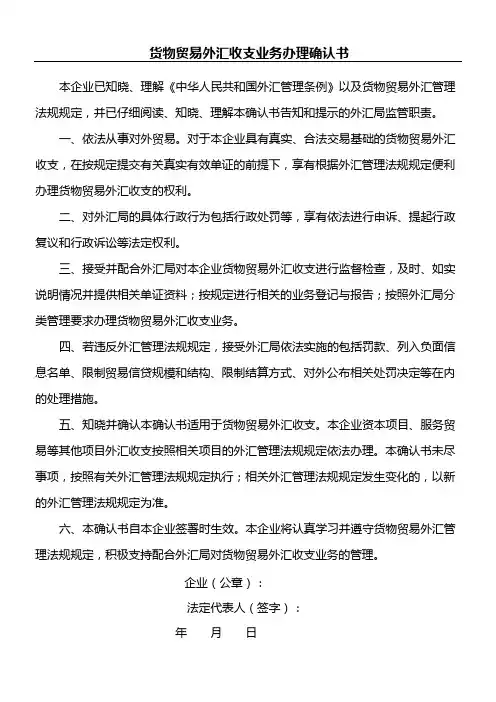 货物贸易外汇收支业务办理确认书

本企业已知晓、理解《中华人民共和国外汇管理条例》以及货物贸易外汇管理法规规定，并已仔细阅读、知晓、理解本确认书告知和提示的外汇局监管职责。

一、依法从事对外贸易。对于本企业具有真实、合法交易基础的货物贸易外汇收支，在按规定提交有关真实有效单证的前提下，享有根据外汇管理法规规定便利办理货物贸易外汇收支的权利。

二、对外汇局的具体行政行为包括行政处罚等，享有依法进行申诉、提起行政复议和行政诉讼等法定权利。

三、接受并配合外汇局对本企业货物贸易外汇收支进行监督检查，及时、如实说明情况并提供相关单证资料；按规定进行相关的业务登记与报告；按照外汇局分类管理要求办理货物贸易外汇收支业务。

四、若违反外汇管理法规规定，接受外汇局依法实施的包括罚款、列入负面信息名单、限制贸易信贷规模和结构、限制结算方式、对外公布相关处罚决定等在内的处理措施。

五、知晓并确认本确认书适用于货物贸易外汇收支。本企业资本项目、服务贸易等其他项目外汇收支按照相关项目的外汇管理法规规定依法办理。本确认书未尽事项，按照有关外汇管理法规规定执行；相关外汇管理法规规定发生变化的，以新的外汇管理法规规定为准。

六、本确认书自本企业签署时生效。本企业将认真学习并遵守货物贸易外汇管理法规规定，积极支持配合外汇局对货物贸易外汇收支业务的管理。

企业（公章）：

法定代表人（签字）：

年 月 日